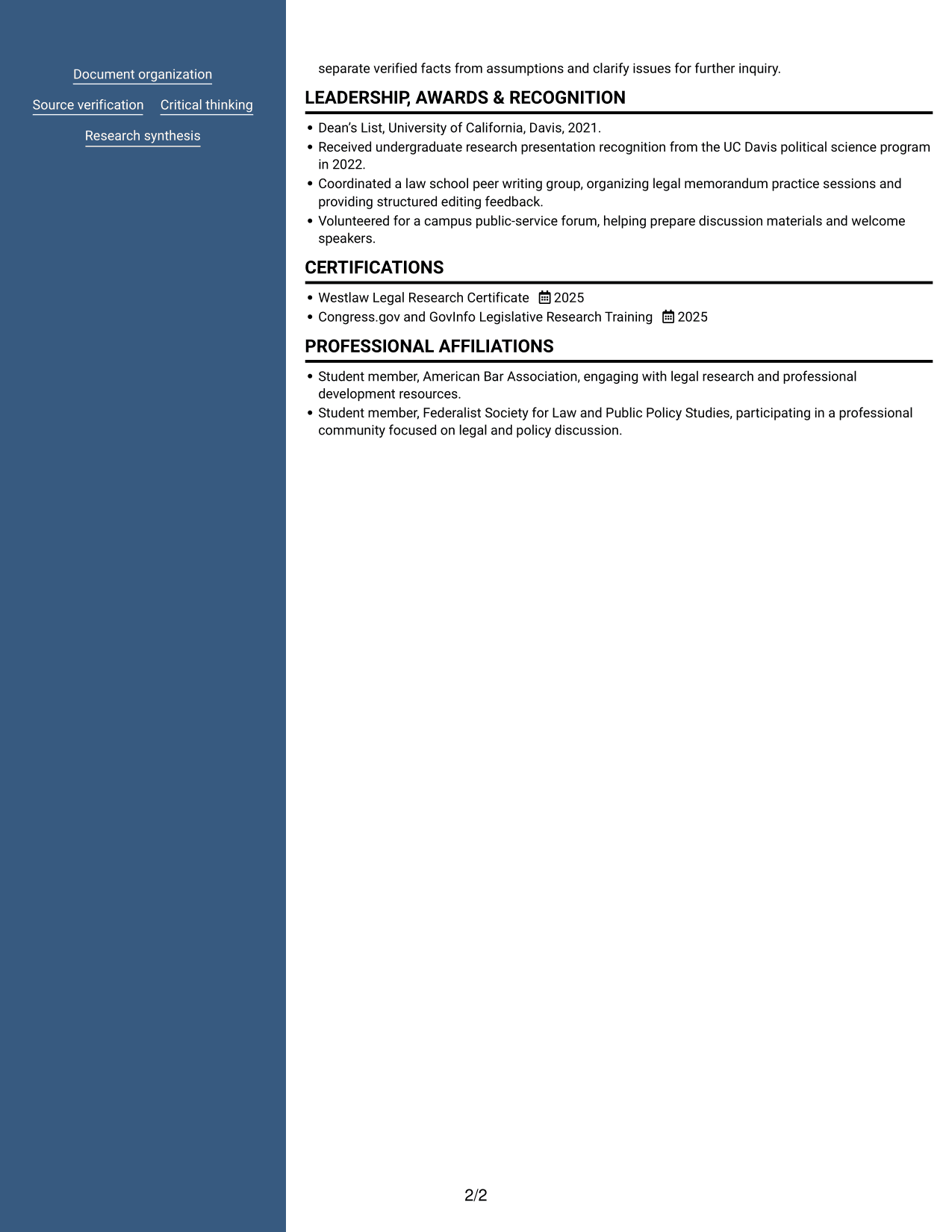 Document organization

Source verification Critical thinking

Research synthesis

separate verified facts from assumptions and clarify issues for further inquiry.

LEADERSHIP, AWARDS & RECOGNITION

• Dean's List, University of California, Davis, 2021.
• Received undergraduate research presentation recognition from the UC Davis political science program in 2022.
• Coordinated a law school peer writing group, organizing legal memorandum practice sessions and providing structured editing feedback.
• Volunteered for a campus public-service forum, helping prepare discussion materials and welcome speakers.

CERTIFICATIONS

• Westlaw Legal Research Certificate 2025
• Congress.gov and GovInfo Legislative Research Training 2025

PROFESSIONAL AFFILIATIONS

• Student member, American Bar Association, engaging with legal research and professional development resources.
• Student member, Federalist Society for Law and Public Policy Studies, participating in a professional community focused on legal and policy discussion.

2/2